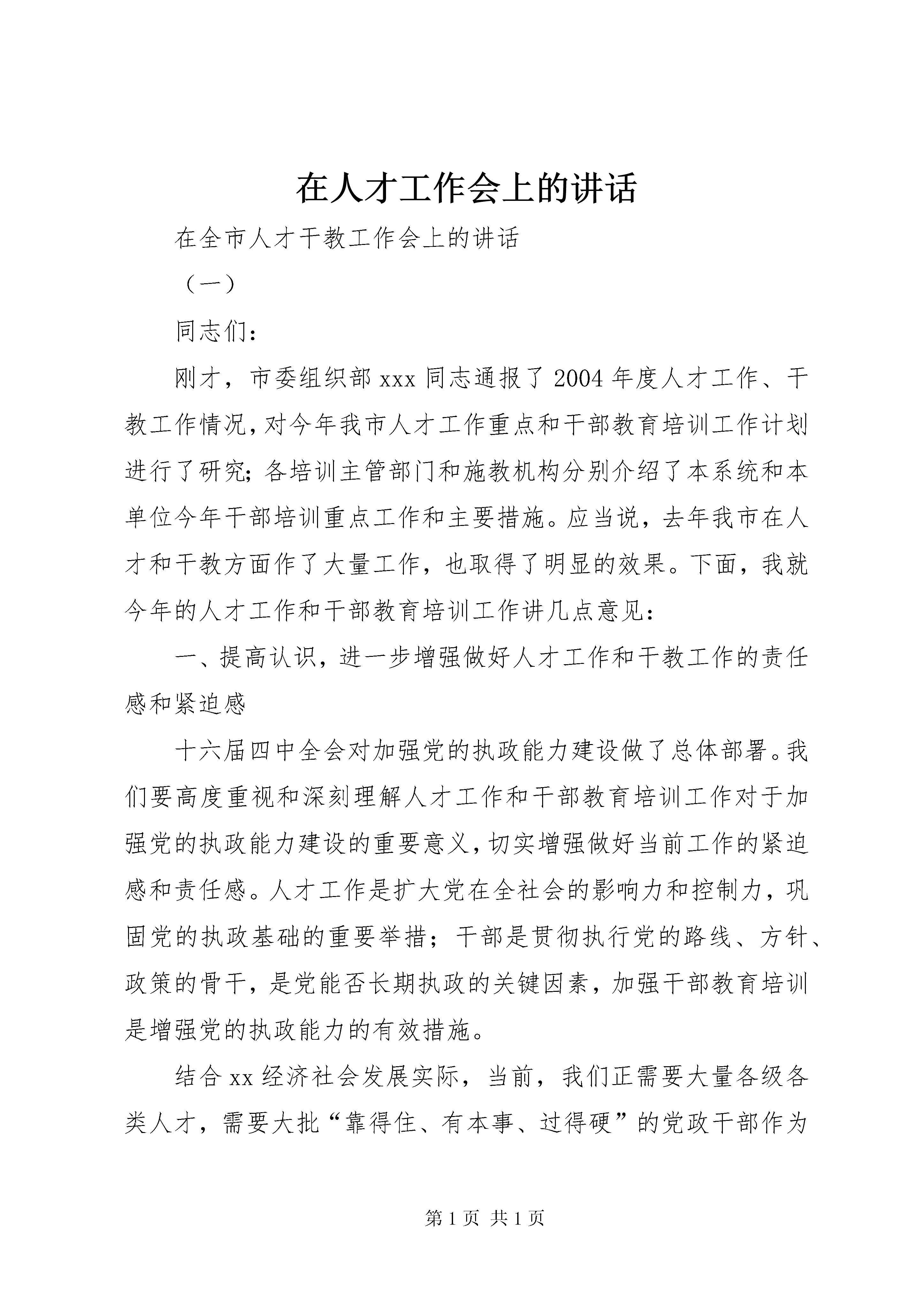 在人才工作会上的讲话

在全市人才干教工作会上的讲话

（一）

同志们：

刚才，市委组织部xxx同志通报了2004年度人才工作、干教工作情况，对今年我市人才工作重点和干部教育培训工作计划进行了研究；各培训主管部门和施教机构分别介绍了本系统和本单位今年干部培训重点工作和主要措施。应当说，去年我市在人才和干教方面作了大量工作，也取得了明显的效果。下面，我就今年的人才工作和干部教育培训工作讲几点意见：

一、提高认识，进一步增强做好人才工作和干教工作的责任感和紧迫感

十六届四中全会对加强党的执政能力建设做了总体部署。我们要高度重视和深刻理解人才工作和干部教育培训工作对于加强党的执政能力建设的重要意义，切实增强做好当前工作的紧迫感和责任感。人才工作是扩大党在全社会的影响力和控制力，巩固党的执政基础的重要举措；干部是贯彻执行党的路线、方针、政策的骨干，是党能否长期执政的关键因素，加强干部教育培训是增强党的执政能力的有效措施。

结合xx经济社会发展实际，当前，我们正需要大量各级各类人才，需要大批“靠得住、有本事、过得硬”的党政干部作为

第1页 共1页